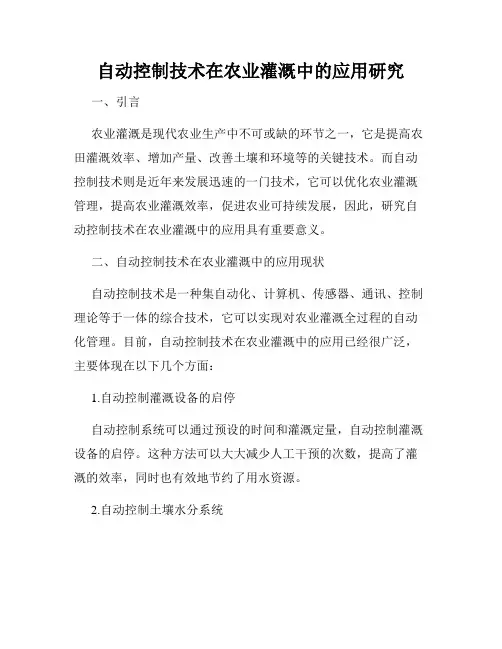 自动控制技术在农业灌溉中的应用研究

一、引言

农业灌溉是现代农业生产中不可或缺的环节之一，它是提高农田灌溉效率、增加产量、改善土壤和环境等的关键技术。而自动控制技术则是近年来发展迅速的一门技术，它可以优化农业灌溉管理，提高农业灌溉效率，促进农业可持续发展，因此，研究自动控制技术在农业灌溉中的应用具有重要意义。

二、自动控制技术在农业灌溉中的应用现状

自动控制技术是一种集自动化、计算机、传感器、通讯、控制理论等于一体的综合技术，它可以实现对农业灌溉全过程的自动化管理。目前，自动控制技术在农业灌溉中的应用已经很广泛，主要体现在以下几个方面：

1.自动控制灌溉设备的启停

自动控制系统可以通过预设的时间和灌溉定量，自动控制灌溉设备的启停。这种方法可以大大减少人工干预的次数，提高了灌溉的效率，同时也有效地节约了用水资源。

2.自动控制土壤水分系统